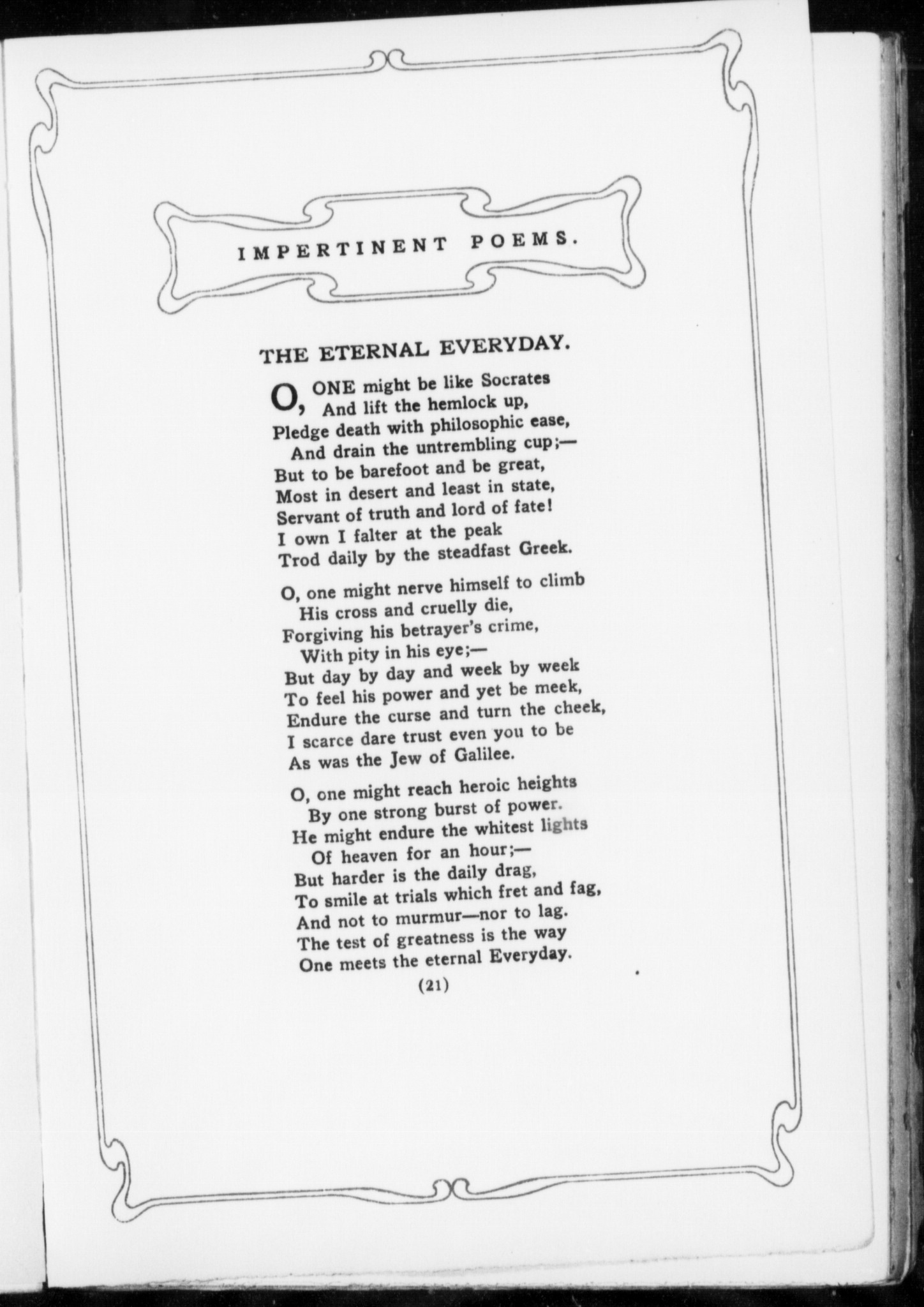 IMPERTINENT POEMS.

THE ETERNAL EVERYDAY.

O, ONE might be like Socrates
And lift the hemlock up,
Pledge death with philosophic ease,
And drain the untrembling cup;—
But to be barefoot and be great,
Most in desert and least in state,
Servant of truth and lord of fate!
I own I falter at the peak
Trod daily by the steadfast Greek.

O, one might nerve himself to climb
His cross and cruelly die,
Forgiving his betrayer's crime,
With pity in his eye;—
But day by day and week by week
To feel his power and yet be meek,
Endure the curse and turn the cheek,
I scarce dare trust even you to be
As was the Jew of Galilee.

O, one might reach heroic heights
By one strong burst of power.
He might endure the whitest lights
Of heaven for an hour;—
But harder is the daily drag,
To smile at trials which fret and fag,
And not to murmur—nor to lag.
The test of greatness is the way
One meets the eternal Everyday.

(21)